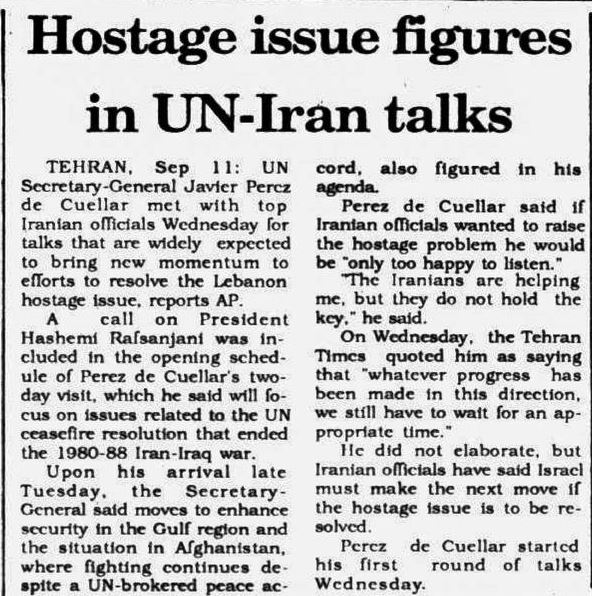 Hostage issue figures in UN-Iran talks

TEHRAN, Sep 11: UN Secretary-General Javier Perez de Cuellar met with top Iranian officials Wednesday for talks that are widely expected to bring new momentum to efforts to resolve the Lebanon hostage issue, reports AP.

A call on President Hashemi Rafsanjani was included in the opening schedule of Perez de Cuellar's two-day visit, which he said will focus on issues related to the UN ceasefire resolution that ended the 1980-88 Iran-Iraq war.

Upon his arrival late Tuesday, the Secretary-General said moves to enhance security in the Gulf region and the situation in Afghanistan, where fighting continues despite a UN-brokered peace accord, also figured in his agenda.

Perez de Cuellar said if Iranian officials wanted to raise the hostage problem he would be "only too happy to listen."

"The Iranians are helping me, but they do not hold the key," he said.

On Wednesday, the Tehran Times quoted him as saying that "whatever progress has been made in this direction, we still have to wait for an appropriate time."

He did not elaborate, but Iranian officials have said Israel must make the next move if the hostage issue is to be resolved.

Perez de Cuellar started his first round of talks Wednesday.